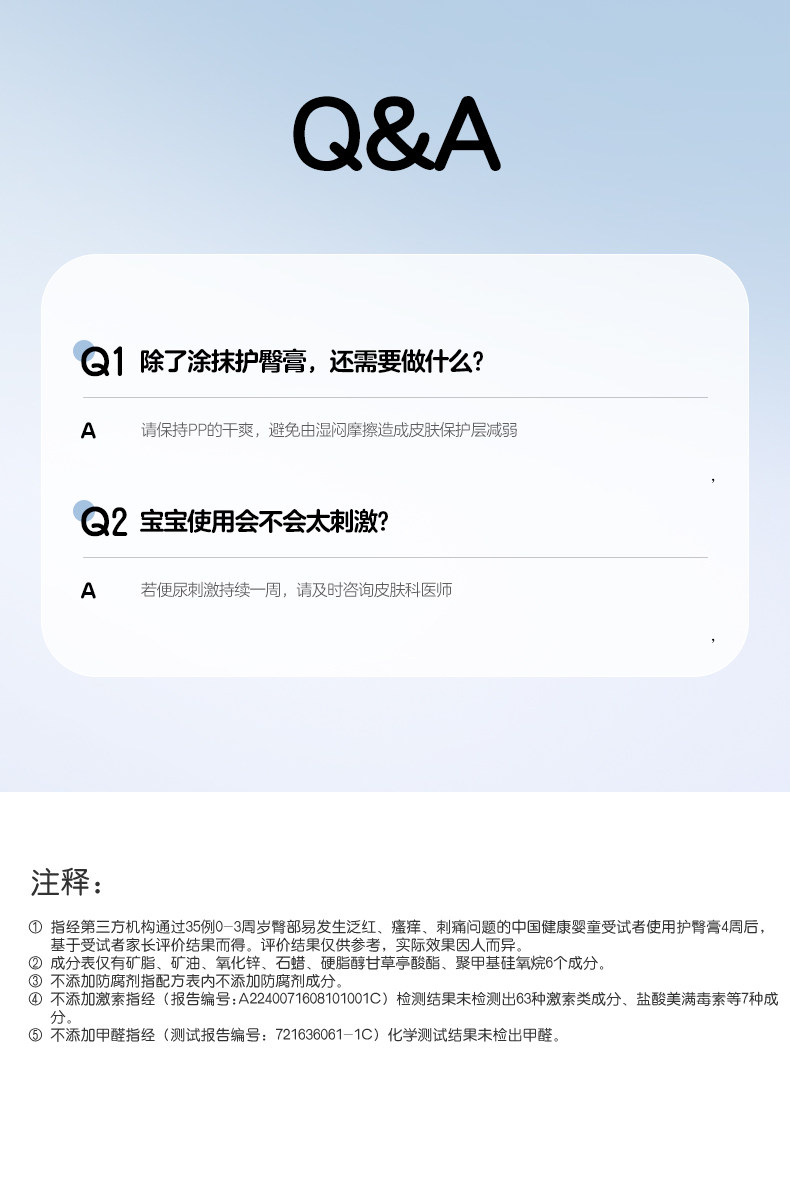 Q&A

Q1 除了涂抹护臀膏，还需要做什么？

A 请保持PP的干爽，避免由湿闷摩擦造成皮肤保护层减弱

，

Q2 宝宝使用会不会太刺激？

A 若便尿刺激持续一周，请及时咨询皮肤科医师

，

注释：

① 指经第三方机构通过35例0-3周岁臀部易发生泛红、瘙痒、刺痛问题的中国健康婴童受试者使用护臀膏4周后，基于受试者家长评价结果而得。评价结果仅供参考，实际效果因人而异。
② 成分表仅有矿脂、矿油、氧化锌、石蜡、硬脂醇甘草亭酸酯、聚甲基硅氧烷6个成分。
③ 不添加防腐剂指配方表内不添加防腐剂成分。
④ 不添加激素指经（报告编号：A2240071608101001C）检测结果未检测出63种激素类成分、盐酸美满毒素等7种成分。
⑤ 不添加甲醛指经（测试报告编号：721636061-1C）化学测试结果未检出甲醛。